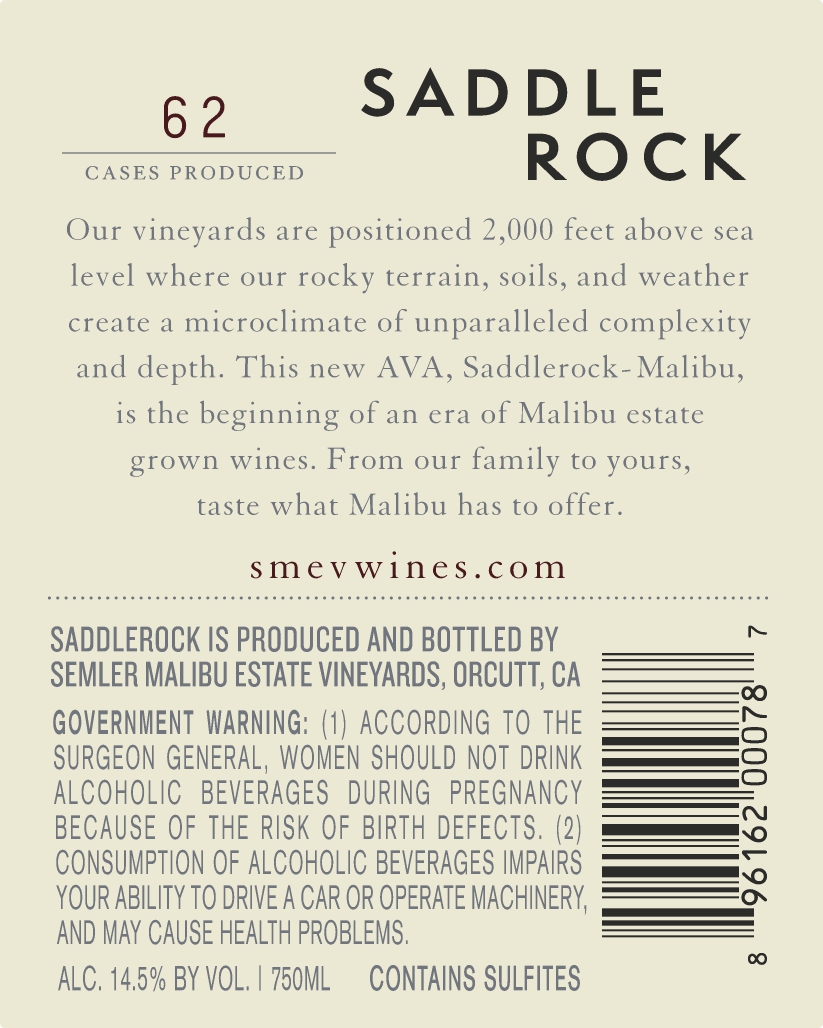 62

CASES PRODUCED

SADDLE
ROCK

Our vineyards are positioned 2,000 feet above sea level where our rocky terrain, soils, and weather create a microclimate of unparalleled complexity and depth. This new AVA, Saddlerock-Malibu, is the beginning of an era of Malibu estate grown wines. From our family to yours, taste what Malibu has to offer.

smevwines.com

SADDLEROCK IS PRODUCED AND BOTTLED BY SEMLER MALIBU ESTATE VINEYARDS, ORCUTT, CA

GOVERNMENT WARNING: (1) ACCORDING TO THE SURGEON GENERAL, WOMEN SHOULD NOT DRINK ALCOHOLIC BEVERAGES DURING PREGNANCY BECAUSE OF THE RISK OF BIRTH DEFECTS. (2) CONSUMPTION OF ALCOHOLIC BEVERAGES IMPAIRS YOUR ABILITY TO DRIVE A CAR OR OPERATE MACHINERY, AND MAY CAUSE HEALTH PROBLEMS.

ALC. 14.5% BY VOL. | 750ML CONTAINS SULFITES

8 96162 00078 7